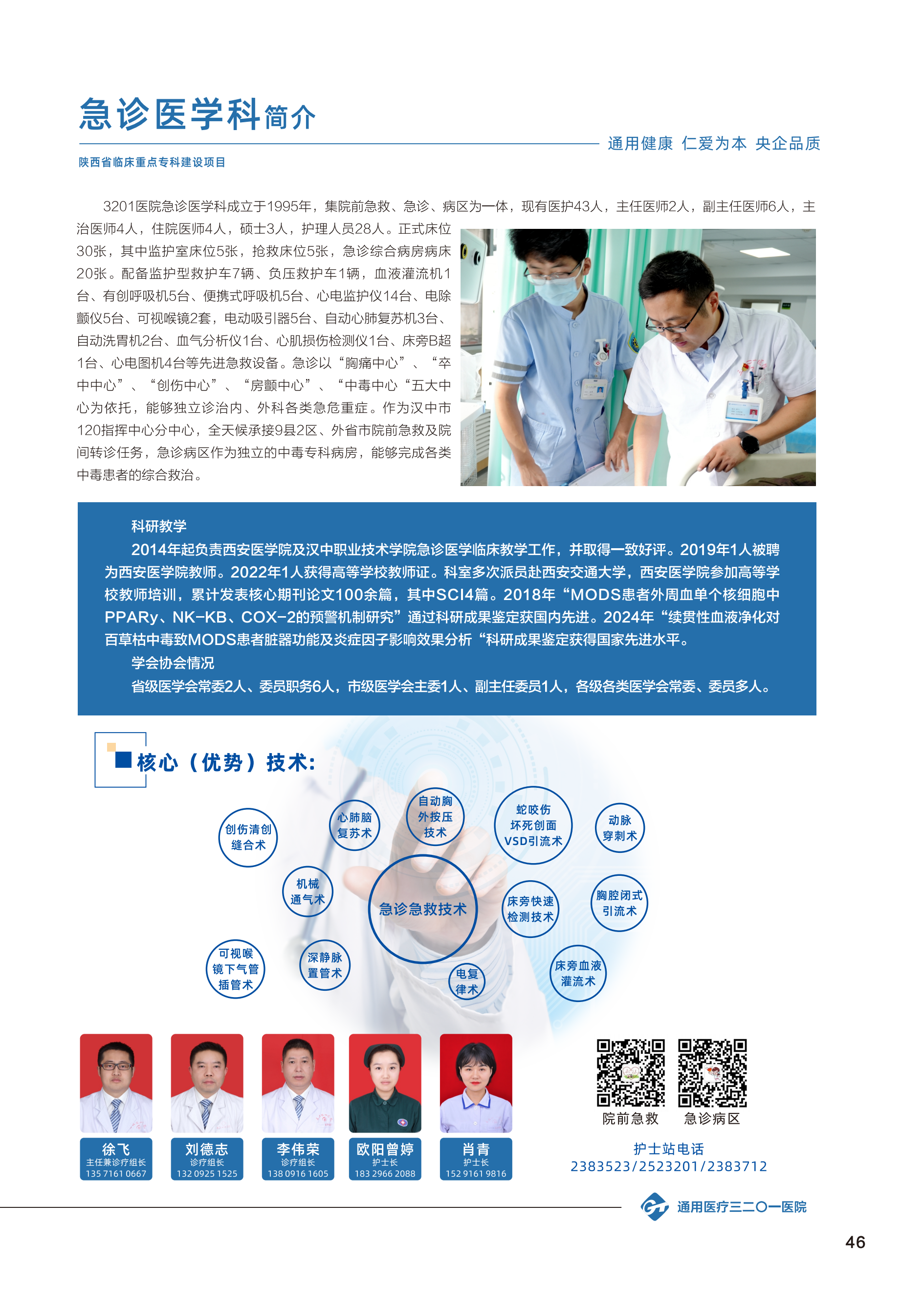 急诊医学科简介

通用健康 仁爱为本 央企品质

陕西省临床重点专科建设项目

3201医院急诊医学科成立于1995年，集院前急救、急诊、病区为一体，现有医护43人，主任医师2人，副主任医师6人，主治医师4人，住院医师4人，硕士3人，护理人员28人。正式床位30张，其中监护室床位5张，抢救床位5张，急诊综合病房病床20张。配备监护型救护车7辆、负压救护车1辆，血液灌流机1台、有创呼吸机5台、便携式呼吸机5台、心电监护仪14台、电除颤仪5台、可视喉镜2套，电动吸引器5台、自动心肺复苏机3台、自动洗胃机2台、血气分析仪1台、心肌损伤检测仪1台、床旁B超1台、心电图机4台等先进急救设备。急诊以“胸痛中心”、“卒中中心”、“创伤中心”、“房颤中心”、“中毒中心“五大中心为依托，能够独立诊治内、外科各类急危重症。作为汉中市120指挥中心分中心，全天候承接9县2区、外省市院前急救及院间转诊任务，急诊病区作为独立的中毒专科病房，能够完成各类中毒患者的综合救治。

科研教学
2014年起负责西安医学院及汉中职业技术学院急诊医学临床教学工作，并取得一致好评。2019年1人被聘为西安医学院教师。2022年1人获得高等学校教师证。科室多次派员赴西安交通大学，西安医学院参加高等学校教师培训，累计发表核心期刊论文100余篇，其中SCI4篇。2018年“MODS患者外周血单个核细胞中PPARγ、NK-KB、COX-2的预警机制研究”通过科研成果鉴定获国内先进。2024年“续贯性血液净化对百草枯中毒致MODS患者脏器功能及炎症因子影响效果分析“科研成果鉴定获得国家先进水平。
学会协会情况
省级医学会常委2人、委员职务6人，市级医学会主委1人、副主任委员1人，各级各类医学会常委、委员多人。

核心（优势）技术:

创伤清创缝合术
心肺脑复苏术
自动胸外按压技术
蛇咬伤坏死创面VSD引流术
动脉穿刺术
机械通气术
急诊急救技术
床旁快速检测技术
胸腔闭式引流术
可视喉镜下气管插管术
深静脉置管术
电复律术
床旁血液灌流术

徐飞
主任兼诊疗组长
135 7161 0667

刘德志
诊疗组长
132 0925 1525

李伟荣
诊疗组长
138 0916 1605

欧阳曾婷
护士长
183 2966 2088

肖青
护士长
152 9161 9816

院前急救 急诊病区

护士站电话
2383523/2523201/2383712

通用医疗三二〇一医院

46